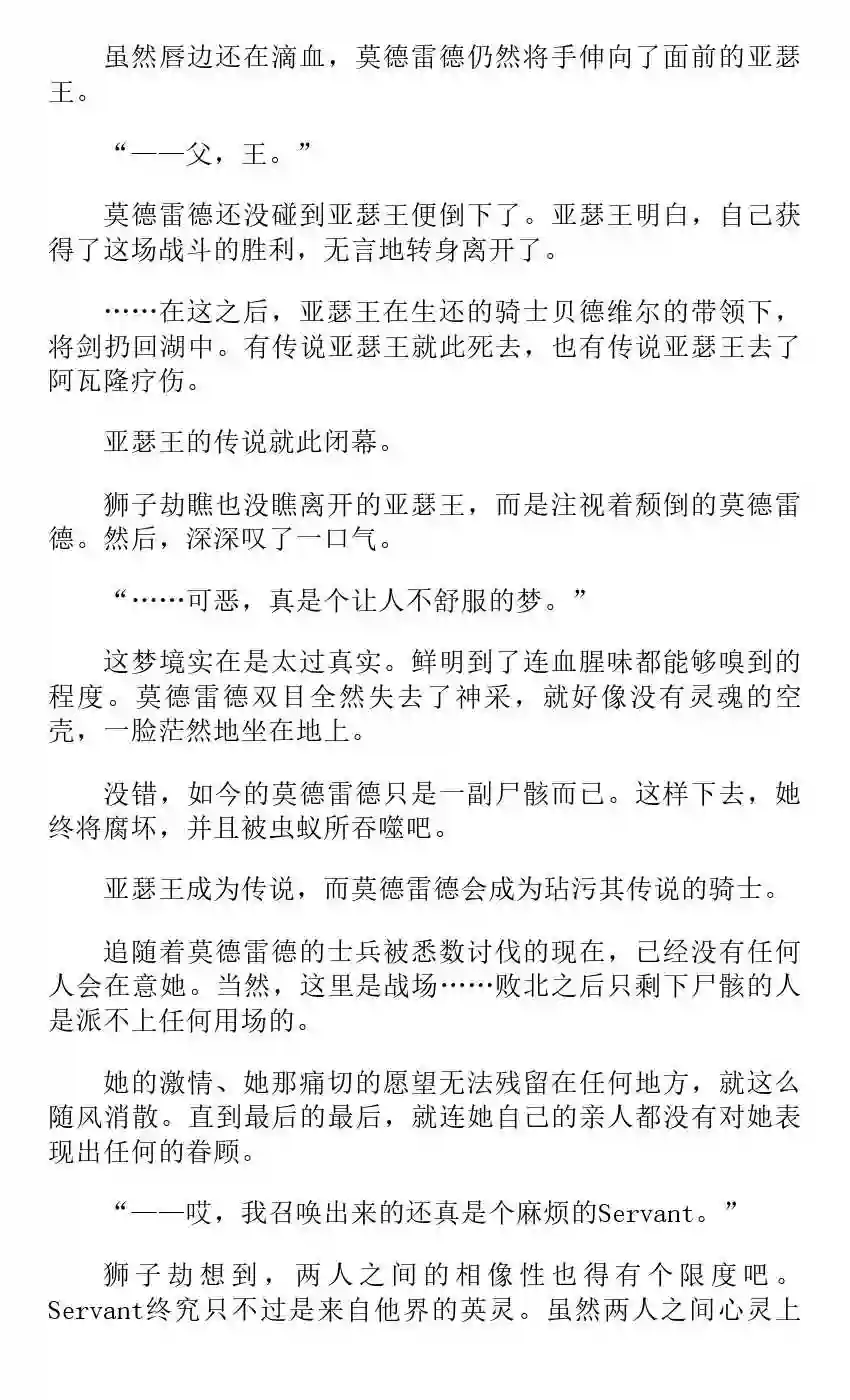 虽然唇边还在滴血，莫德雷德仍然将手伸向了面前的亚瑟王。

“——父，王。”

莫德雷德还没碰到亚瑟王便倒下了。亚瑟王明白，自己获得了这场战斗的胜利，无言地转身离开了。

……在这之后，亚瑟王在生还的骑士贝德维尔的带领下，将剑扔回湖中。有传说亚瑟王就此死去，也有传说亚瑟王去了阿瓦隆疗伤。

亚瑟王的传说就此闭幕。

狮子劫瞧也没瞧离开的亚瑟王，而是注视着颓倒的莫德雷德。然后，深深叹了一口气。

“……可恶，真是个让人不舒服的梦。”

这梦境实在是太过真实。鲜明到了连血腥味都能够嗅到的程度。莫德雷德双目全然失去了神采，就好像没有灵魂的空壳，一脸茫然地坐在地上。

没错，如今的莫德雷德只是一副尸骸而已。这样下去，她终将腐坏，并且被虫蚁所吞噬吧。

亚瑟王成为传说，而莫德雷德会成为玷污其传说的骑士。

追随着莫德雷德的士兵被悉数讨伐的现在，已经没有任何人会在意她。当然，这里是战场……败北之后只剩下尸骸的人是派不上任何用场的。

她的激情、她那痛切的愿望无法残留在任何地方，就这么随风消散。直到最后的最后，就连她自己的亲人都没有对她表现出任何的眷顾。

“——哎，我召唤出来的还真是个麻烦的Servant。”

狮子劫想到，两人之间的相像性也得有个限度吧。Servant终究只不过是来自他界的英灵。虽然两人之间心灵上